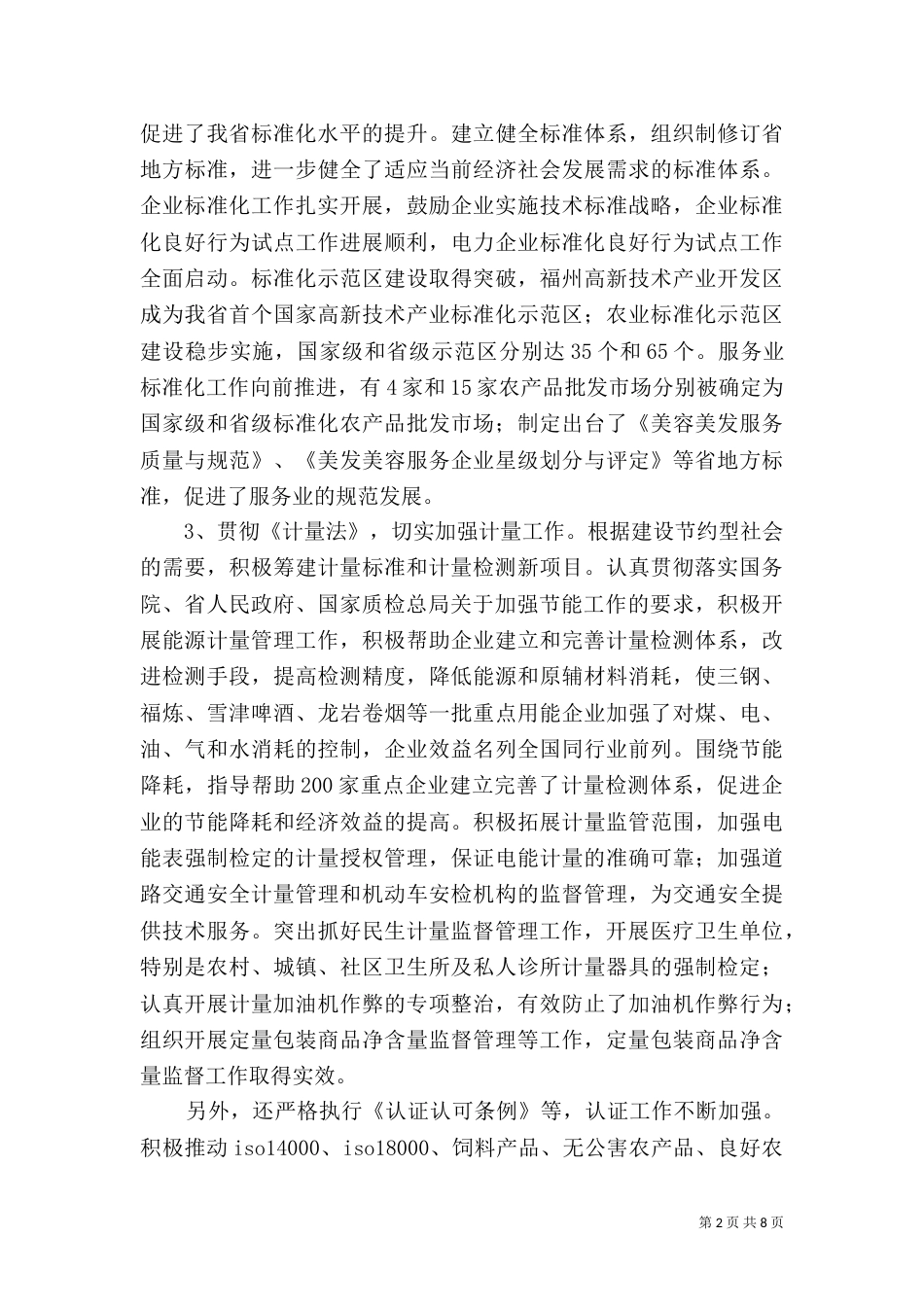 促进了我省标准化水平的提升。建立健全标准体系，组织制修订省地方标准，进一步健全了适应当前经济社会发展需求的标准体系。企业标准化工作扎实开展，鼓励企业实施技术标准战略，企业标准化良好行为试点工作进展顺利，电力企业标准化良好行为试点工作全面启动。标准化示范区建设取得突破，福州高新技术产业开发区成为我省首个国家高新技术产业标准化示范区；农业标准化示范区建设稳步实施，国家级和省级示范区分别达35个和65个。服务业标准化工作向前推进，有4家和15家农产品批发市场分别被确定为国家级和省级标准化农产品批发市场；制定出台了《美容美发服务质量与规范》、《美发美容服务企业星级划分与评定》等省地方标准，促进了服务业的规范发展。

3、贯彻《计量法》，切实加强计量工作。根据建设节约型社会的需要，积极筹建计量标准和计量检测新项目。认真贯彻落实国务院、省人民政府、国家质检总局关于加强节能工作的要求，积极开展能源计量管理工作，积极帮助企业建立和完善计量检测体系，改进检测手段，提高检测精度，降低能源和原辅材料消耗，使三钢、福炼、雪津啤酒、龙岩卷烟等一批重点用能企业加强了对煤、电、油、气和水消耗的控制，企业效益名列全国同行业前列。围绕节能降耗，指导帮助200家重点企业建立完善了计量检测体系，促进企业的节能降耗和经济效益的提高。积极拓展计量监管范围，加强电能表强制检定的计量授权管理，保证电能计量的准确可靠；加强道路交通安全计量管理和机动车安检机构的监督管理，为交通安全提供技术服务。突出抓好民生计量监督管理工作，开展医疗卫生单位，特别是农村、城镇、社区卫生所及私人诊所计量器具的强制检定；认真开展计量加油机作弊的专项整治，有效防止了加油机作弊行为；组织开展定量包装商品净含量监督管理等工作，定量包装商品净含量监督工作取得实效。

另外，还严格执行《认证认可条例》等，认证工作不断加强。积极推动iso14000、iso18000、饲料产品、无公害农产品、良好农

第2页 共8页